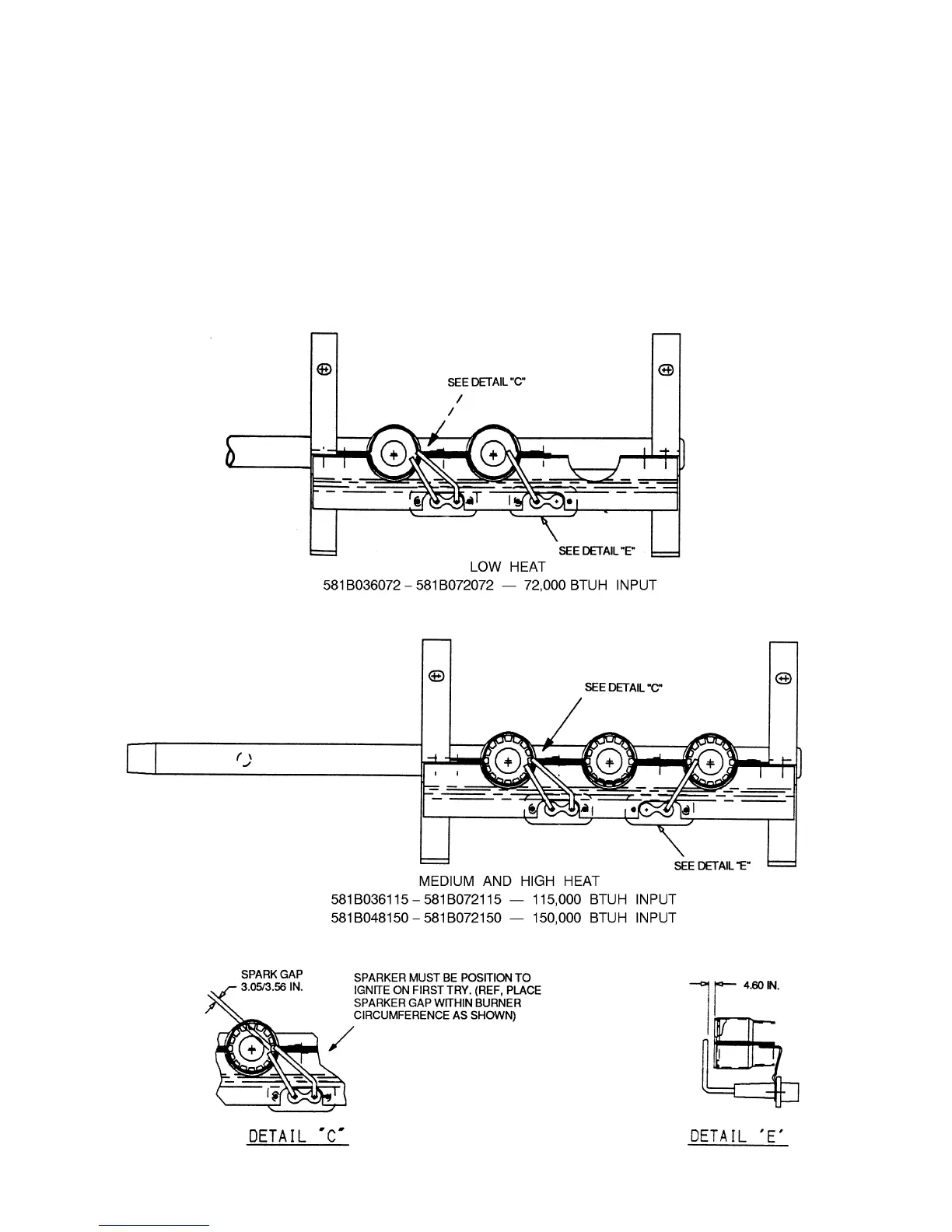 SEE DETAIL "C"

SEE DETAIL "E"

LOW HEAT

581B036072 – 581B072072 — 72,000 BTUH INPUT

SEE DETAIL "C"

SEE DETAIL "E"

MEDIUM AND HIGH HEAT

581B036115 – 581B072115 — 115,000 BTUH INPUT

581B048150 – 581B072150 — 150,000 BTUH INPUT

SPARK GAP 3.05/3.56 IN.

SPARKER MUST BE POSITION TO IGNITE ON FIRST TRY. (REF, PLACE SPARKER GAP WITHIN BURNER CIRCUMFERENCE AS SHOWN)

4.60 IN.

DETAIL "C"

DETAIL 'E'